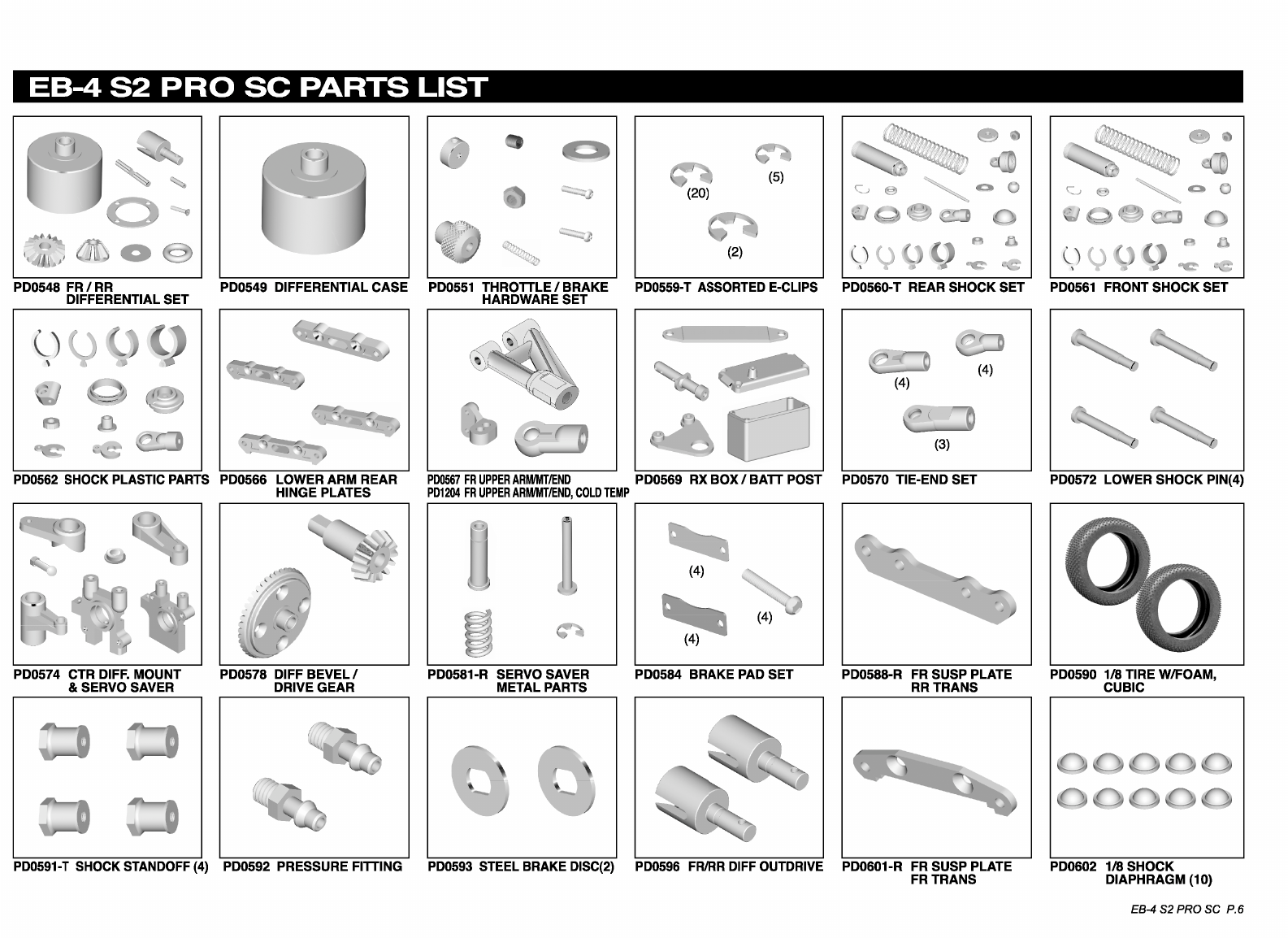 EB-4 S2 PRO SC PARTS LIST

PD0548 FR / RR DIFFERENTIAL SET

PD0549 DIFFERENTIAL CASE

PD0551 THROTTLE / BRAKE HARDWARE SET

(20) (5) (2)

PD0559-T ASSORTED E-CLIPS

PD0560-T REAR SHOCK SET

PD0561 FRONT SHOCK SET

PD0562 SHOCK PLASTIC PARTS

PD0566 LOWER ARM REAR HINGE PLATES

PD0567 FR UPPER ARM/MT/END
PD1204 FR UPPER ARM/MT/END, COLD TEMP

PD0569 RX BOX / BATT POST

(4) (4) (3)

PD0570 TIE-END SET

PD0572 LOWER SHOCK PIN(4)

PD0574 CTR DIFF. MOUNT & SERVO SAVER

PD0578 DIFF BEVEL / DRIVE GEAR

PD0581-R SERVO SAVER METAL PARTS

(4) (4) (4)

PD0584 BRAKE PAD SET

PD0588-R FR SUSP PLATE RR TRANS

PD0590 1/8 TIRE W/FOAM, CUBIC

PD0591-T SHOCK STANDOFF (4)

PD0592 PRESSURE FITTING

PD0593 STEEL BRAKE DISC(2)

PD0596 FR/RR DIFF OUTDRIVE

PD0601-R FR SUSP PLATE FR TRANS

PD0602 1/8 SHOCK DIAPHRAGM (10)

EB-4 S2 PRO SC P.6